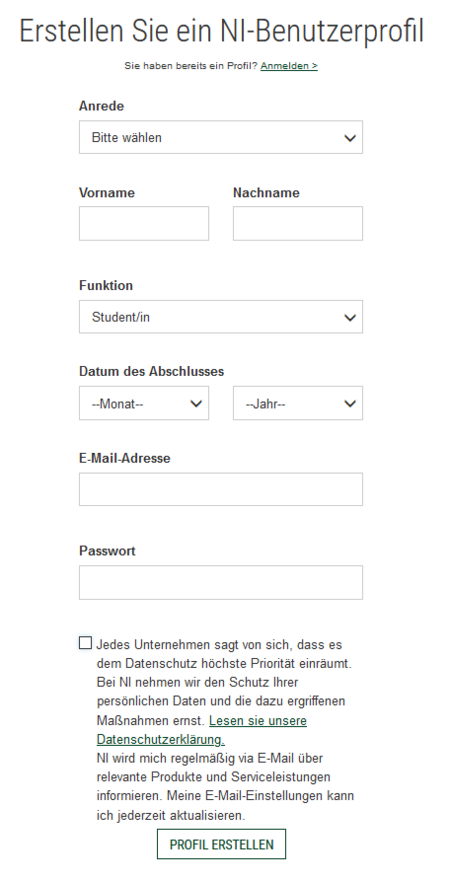 Erstellen Sie ein NI-Benutzerprofil

Sie haben bereits ein Profil? Anmelden >

Anrede

Bitte wählen

Vorname

Nachname

Funktion

Student/in

Datum des Abschlusses

--Monat--

--Jahr--

E-Mail-Adresse

Passwort

Jedes Unternehmen sagt von sich, dass es dem Datenschutz höchste Priorität einräumt. Bei NI nehmen wir den Schutz Ihrer persönlichen Daten und die dazu ergriffenen Maßnahmen ernst. Lesen sie unsere Datenschutzerklärung.
NI wird mich regelmäßig via E-Mail über relevante Produkte und Serviceleistungen informieren. Meine E-Mail-Einstellungen kann ich jederzeit aktualisieren.

PROFIL ERSTELLEN